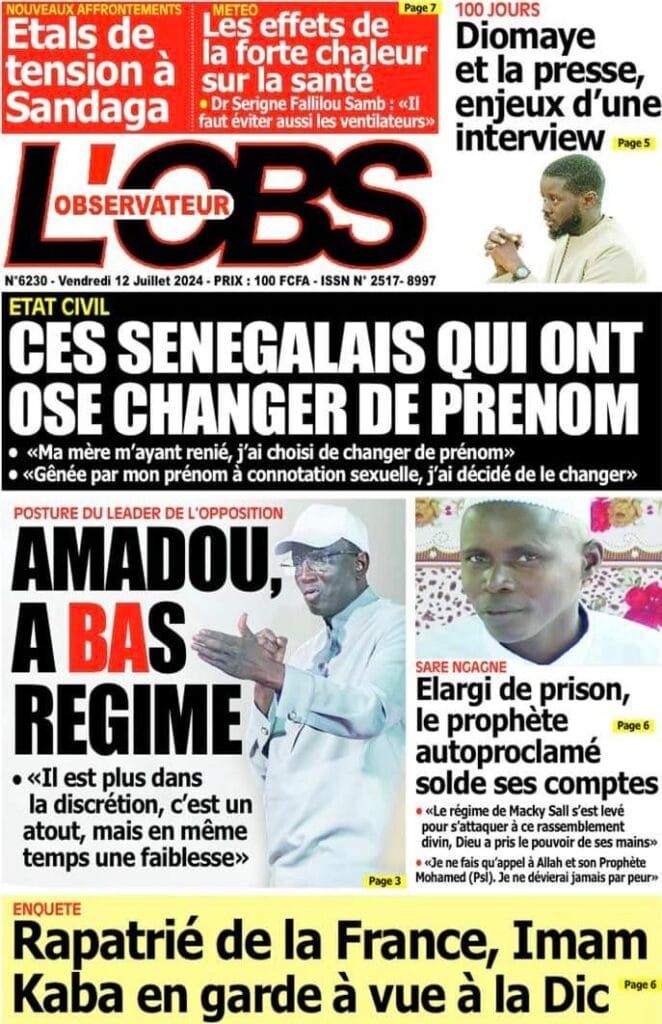 NOUVEAUX AFFRONTEMENTS
Etals de tension à Sandaga

METEO
Page 7
Les effets de la forte chaleur sur la santé
• Dr Serigne Fallilou Samb : «Il faut éviter aussi les ventilateurs»

100 JOURS
Diomaye et la presse, enjeux d'une interview
Page 5

L'OBS
OBSERVATEUR

N°6230 - Vendredi 12 Juillet 2024 - PRIX : 100 FCFA - ISSN N° 2517- 8997

ETAT CIVIL
CES SENEGALAIS QUI ONT OSE CHANGER DE PRENOM
• «Ma mère m'ayant renié, j'ai choisi de changer de prénom»
• «Gênée par mon prénom à connotation sexuelle, j'ai décidé de le changer»

POSTURE DU LEADER DE L'OPPOSITION
AMADOU, A BAS REGIME
• «Il est plus dans la discrétion, c'est un atout, mais en même temps une faiblesse»
Page 3

SARE NGAGNE
Elargi de prison, le prophète autoproclamé solde ses comptes
Page 6
• «Le régime de Macky Sall s'est levé pour s'attaquer à ce rassemblement divin, Dieu a pris le pouvoir de ses mains»
• «Je ne fais qu'appel à Allah et son Prophète Mohamed (Psl). Je ne dévierai jamais par peur»

ENQUETE
Rapatrié de la France, Imam Kaba en garde à vue à la Dic
Page 6